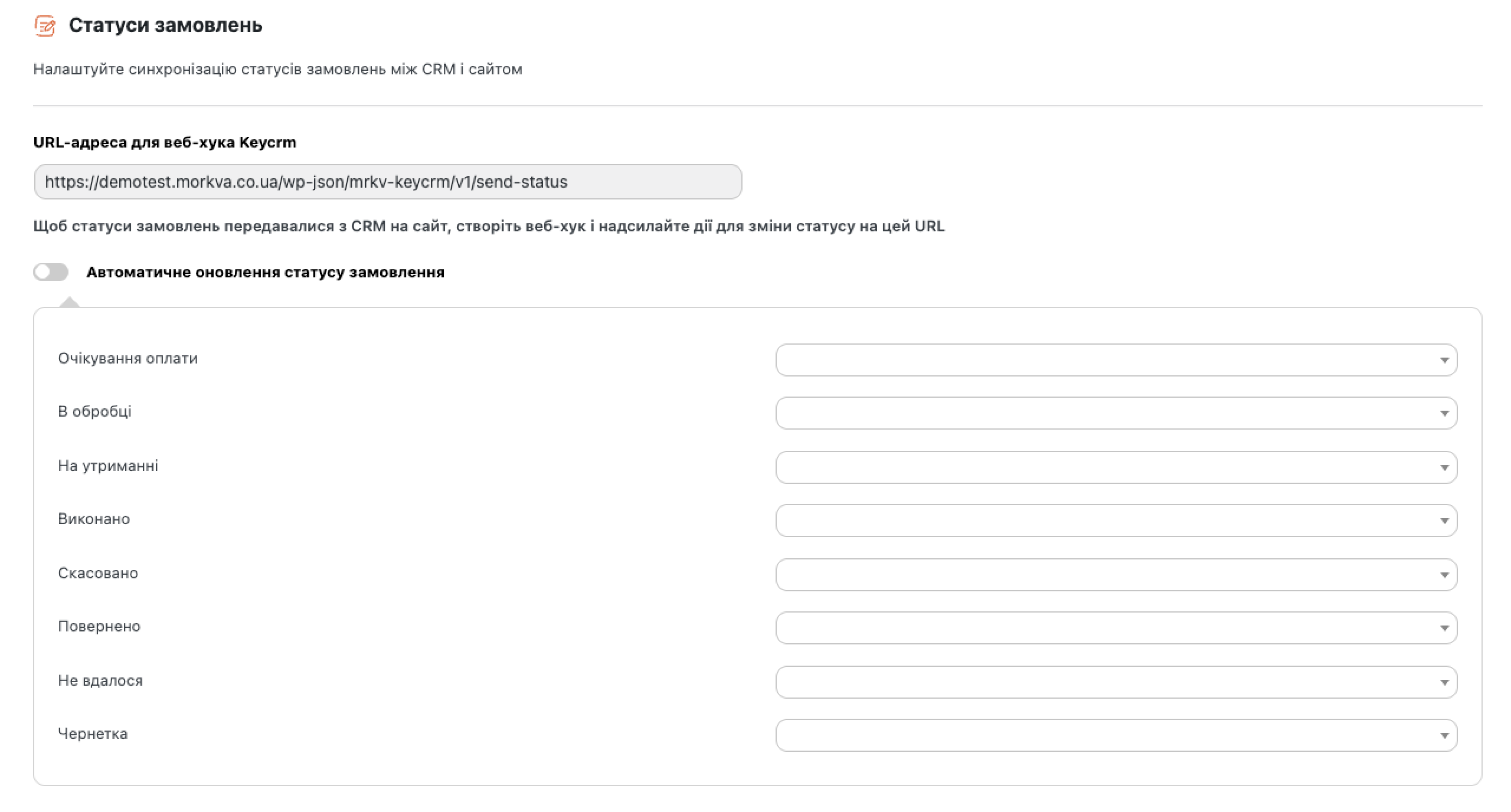 Статуси замовлень

Налаштуйте синхронізацію статусів замовлень між CRM і сайтом

URL-адреса для веб-хука Keycrm

https://demotest.morkva.co.ua/wp-json/mrkv-keycrm/v1/send-status

Щоб статуси замовлень передавалися з CRM на сайт, створіть веб-хук і надсилайте дії для зміни статусу на цей URL

Автоматичне оновлення статусу замовлення

Очікування оплати

В обробці

На утриманні

Виконано

Скасовано

Повернено

Не вдалося

Чернетка